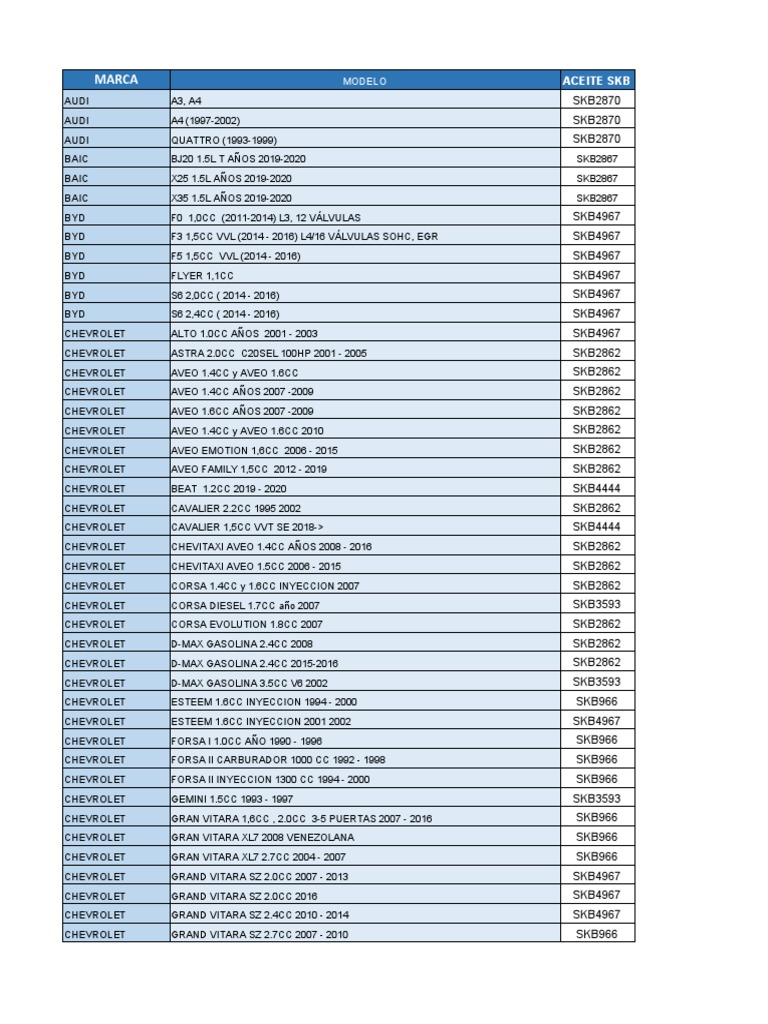 | MARCA | MODELO | ACEITE SKB |
|---|---|---|
| AUDI | A3, A4 | SKB2870 |
| AUDI | A4 (1997-2002) | SKB2870 |
| AUDI | QUATTRO (1993-1999) | SKB2870 |
| BAIC | BJ20 1.5L T AÑOS 2019-2020 | SKB2867 |
| BAIC | X25 1.5L AÑOS 2019-2020 | SKB2867 |
| BAIC | X35 1.5L AÑOS 2019-2020 | SKB2867 |
| BYD | F0 1,0CC (2011-2014) L3, 12 VÁLVULAS | SKB4967 |
| BYD | F3 1,5CC VVL (2014 - 2016) L4/16 VÁLVULAS SOHC, EGR | SKB4967 |
| BYD | F5 1,5CC VVL (2014 - 2016) | SKB4967 |
| BYD | FLYER 1,1CC | SKB4967 |
| BYD | S6 2,0CC ( 2014 - 2016) | SKB4967 |
| BYD | S6 2,4CC ( 2014 - 2016) | SKB4967 |
| CHEVROLET | ALTO 1.0CC AÑOS 2001 - 2003 | SKB4967 |
| CHEVROLET | ASTRA 2.0CC C20SEL 100HP 2001 - 2005 | SKB2862 |
| CHEVROLET | AVEO 1.4CC y AVEO 1.6CC | SKB2862 |
| CHEVROLET | AVEO 1.4CC AÑOS 2007 -2009 | SKB2862 |
| CHEVROLET | AVEO 1.6CC AÑOS 2007 -2009 | SKB2862 |
| CHEVROLET | AVEO 1.4CC y AVEO 1.6CC 2010 | SKB2862 |
| CHEVROLET | AVEO EMOTION 1,6CC 2006 - 2015 | SKB2862 |
| CHEVROLET | AVEO FAMILY 1,5CC 2012 - 2019 | SKB2862 |
| CHEVROLET | BEAT 1.2CC 2019 - 2020 | SKB4444 |
| CHEVROLET | CAVALIER 2.2CC 1995 2002 | SKB2862 |
| CHEVROLET | CAVALIER 1,5CC VVT SE 2018-> | SKB4444 |
| CHEVROLET | CHEVITAXI AVEO 1.4CC AÑOS 2008 - 2016 | SKB2862 |
| CHEVROLET | CHEVITAXI AVEO 1.5CC 2006 - 2015 | SKB2862 |
| CHEVROLET | CORSA 1.4CC y 1.6CC INYECCION 2007 | SKB2862 |
| CHEVROLET | CORSA DIESEL 1.7CC año 2007 | SKB3593 |
| CHEVROLET | CORSA EVOLUTION 1.8CC 2007 | SKB2862 |
| CHEVROLET | D-MAX GASOLINA 2.4CC 2008 | SKB2862 |
| CHEVROLET | D-MAX GASOLINA 2.4CC 2015-2016 | SKB2862 |
| CHEVROLET | D-MAX GASOLINA 3.5CC V6 2002 | SKB3593 |
| CHEVROLET | ESTEEM 1.6CC INYECCION 1994 - 2000 | SKB966 |
| CHEVROLET | ESTEEM 1.6CC INYECCION 2001 2002 | SKB4967 |
| CHEVROLET | FORSA I 1.0CC AÑO 1990 - 1996 | SKB966 |
| CHEVROLET | FORSA II CARBURADOR 1000 CC 1992 - 1998 | SKB966 |
| CHEVROLET | FORSA II INYECCION 1300 CC 1994 - 2000 | SKB966 |
| CHEVROLET | GEMINI 1.5CC 1993 - 1997 | SKB3593 |
| CHEVROLET | GRAN VITARA 1,6CC , 2.0CC 3-5 PUERTAS 2007 - 2016 | SKB966 |
| CHEVROLET | GRAN VITARA XL7 2008 VENEZOLANA | SKB966 |
| CHEVROLET | GRAN VITARA XL7 2.7CC 2004 - 2007 | SKB966 |
| CHEVROLET | GRAND VITARA SZ 2.0CC 2007 - 2013 | SKB4967 |
| CHEVROLET | GRAND VITARA SZ 2.0CC 2016 | SKB4967 |
| CHEVROLET | GRAND VITARA SZ 2.4CC 2010 - 2014 | SKB4967 |
| CHEVROLET | GRAND VITARA SZ 2.7CC 2007 - 2010 | SKB966 |